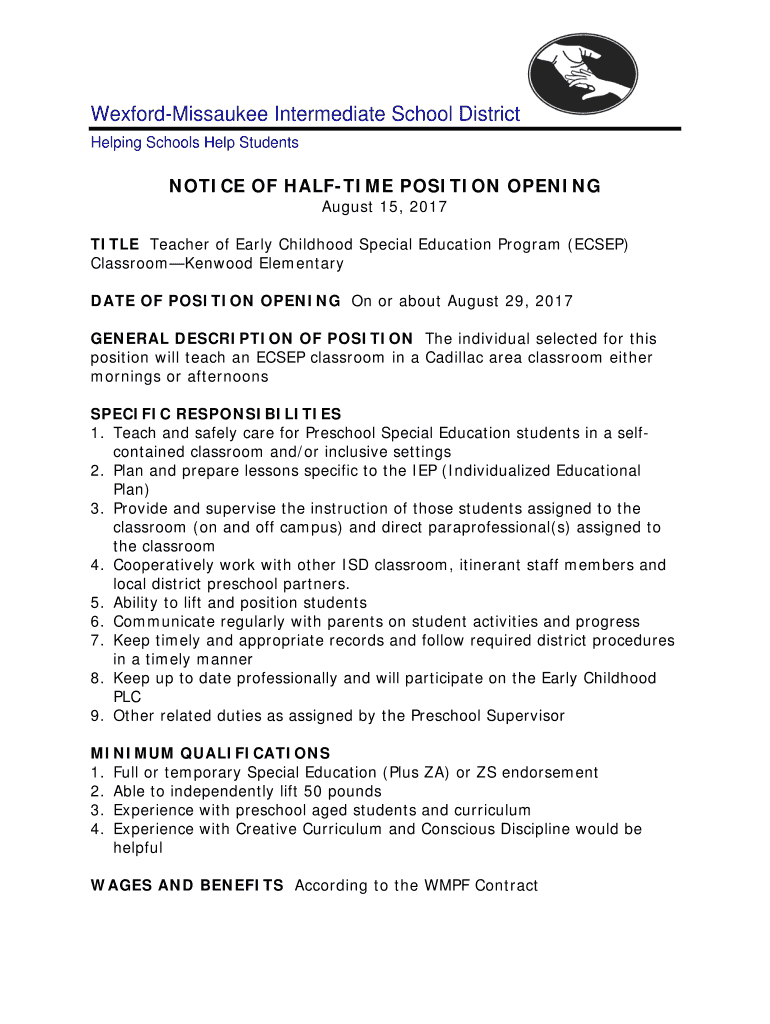 Wexford-Missaukee Intermediate School District
Helping Schools Help Students

NOTICE OF HALF-TIME POSITION OPENING
August 15, 2017

TITLE Teacher of Early Childhood Special Education Program (ECSEP) Classroom—Kenwood Elementary

DATE OF POSITION OPENING On or about August 29, 2017

GENERAL DESCRIPTION OF POSITION The individual selected for this position will teach an ECSEP classroom in a Cadillac area classroom either mornings or afternoons

SPECIFIC RESPONSIBILITIES
1. Teach and safely care for Preschool Special Education students in a self-contained classroom and/or inclusive settings
2. Plan and prepare lessons specific to the IEP (Individualized Educational Plan)
3. Provide and supervise the instruction of those students assigned to the classroom (on and off campus) and direct paraprofessional(s) assigned to the classroom
4. Cooperatively work with other ISD classroom, itinerant staff members and local district preschool partners.
5. Ability to lift and position students
6. Communicate regularly with parents on student activities and progress
7. Keep timely and appropriate records and follow required district procedures in a timely manner
8. Keep up to date professionally and will participate on the Early Childhood PLC
9. Other related duties as assigned by the Preschool Supervisor

MINIMUM QUALIFICATIONS
1. Full or temporary Special Education (Plus ZA) or ZS endorsement
2. Able to independently lift 50 pounds
3. Experience with preschool aged students and curriculum
4. Experience with Creative Curriculum and Conscious Discipline would be helpful

WAGES AND BENEFITS According to the WMPF Contract